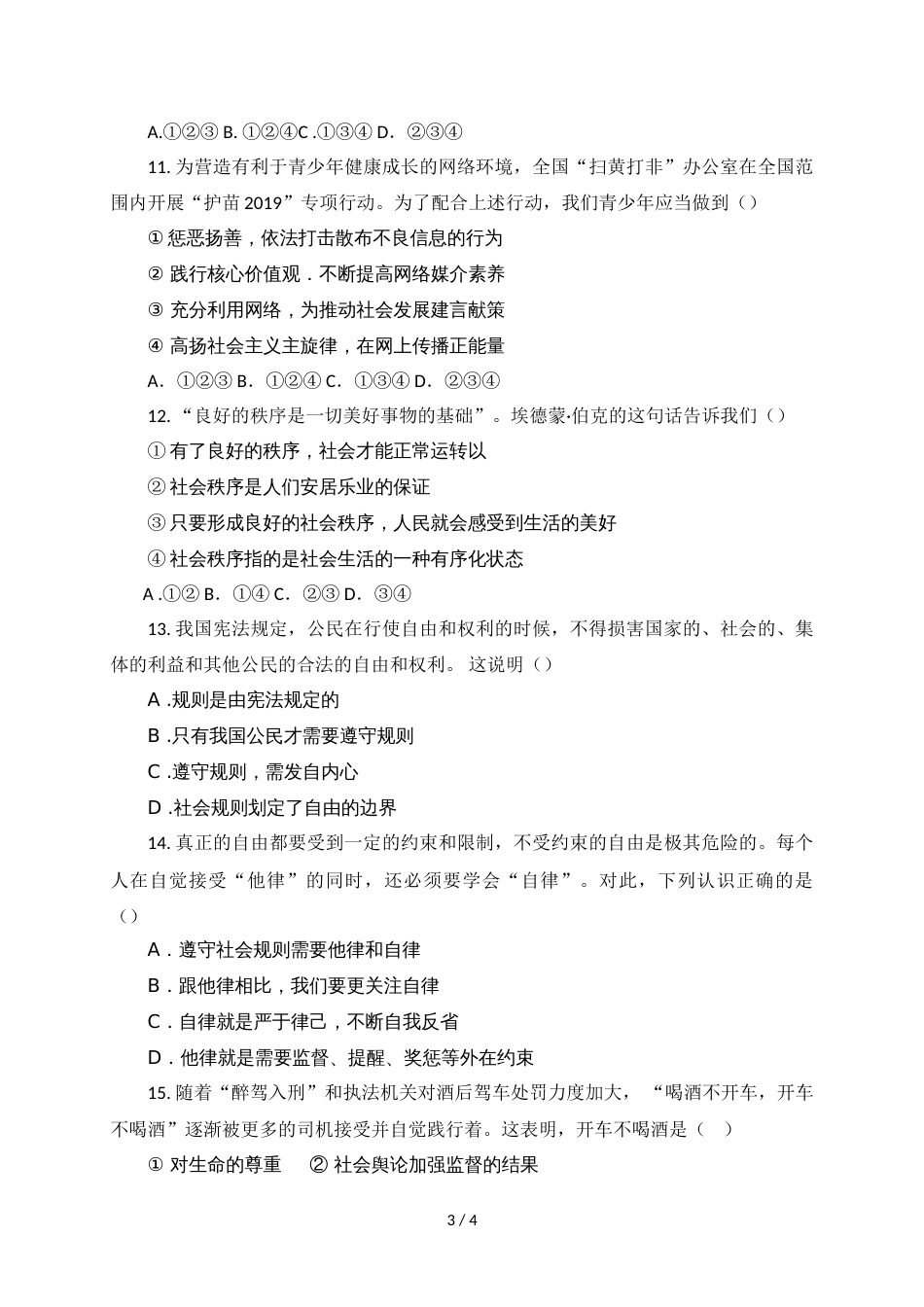 A.①②③ B. ①②④C .①③④ D. ②③④

11. 为营造有利于青少年健康成长的网络环境，全国“扫黄打非”办公室在全国范围内开展“护苗 2019”专项行动。为了配合上述行动，我们青少年应当做到（）

① 惩恶扬善，依法打击散布不良信息的行为

② 践行核心价值观．不断提高网络媒介素养

③ 充分利用网络，为推动社会发展建言献策

④ 高扬社会主义主旋律，在网上传播正能量

A. ①②③ B. ①②④ C. ①③④ D. ②③④

12. “良好的秩序是一切美好事物的基础”。埃德蒙·伯克的这句话告诉我们（）

① 有了良好的秩序，社会才能正常运转以

② 社会秩序是人们安居乐业的保证

③ 只要形成良好的社会秩序，人民就会感受到生活的美好

④ 社会秩序指的是社会生活的一种有序化状态

A .①② B. ①④ C. ②③ D. ③④

13. 我国宪法规定，公民在行使自由和权利的时候，不得损害国家的、社会的、集体的利益和其他公民的合法的自由和权利。 这说明（）

A .规则是由宪法规定的

B .只有我国公民才需要遵守规则

C .遵守规则，需发自内心

D .社会规则划定了自由的边界

14. 真正的自由都要受到一定的约束和限制，不受约束的自由是极其危险的。每个人在自觉接受“他律”的同时，还必须要学会“自律”。对此，下列认识正确的是（）

A．遵守社会规则需要他律和自律

B．跟他律相比，我们要更关注自律

C．自律就是严于律己，不断自我反省

D．他律就是需要监督、提醒、奖惩等外在约束

15. 随着“醉驾入刑”和执法机关对酒后驾车处罚力度加大， “喝酒不开车，开车不喝酒”逐渐被更多的司机接受并自觉践行着。这表明，开车不喝酒是（ ）

① 对生命的尊重 ② 社会舆论加强监督的结果

3 / 4